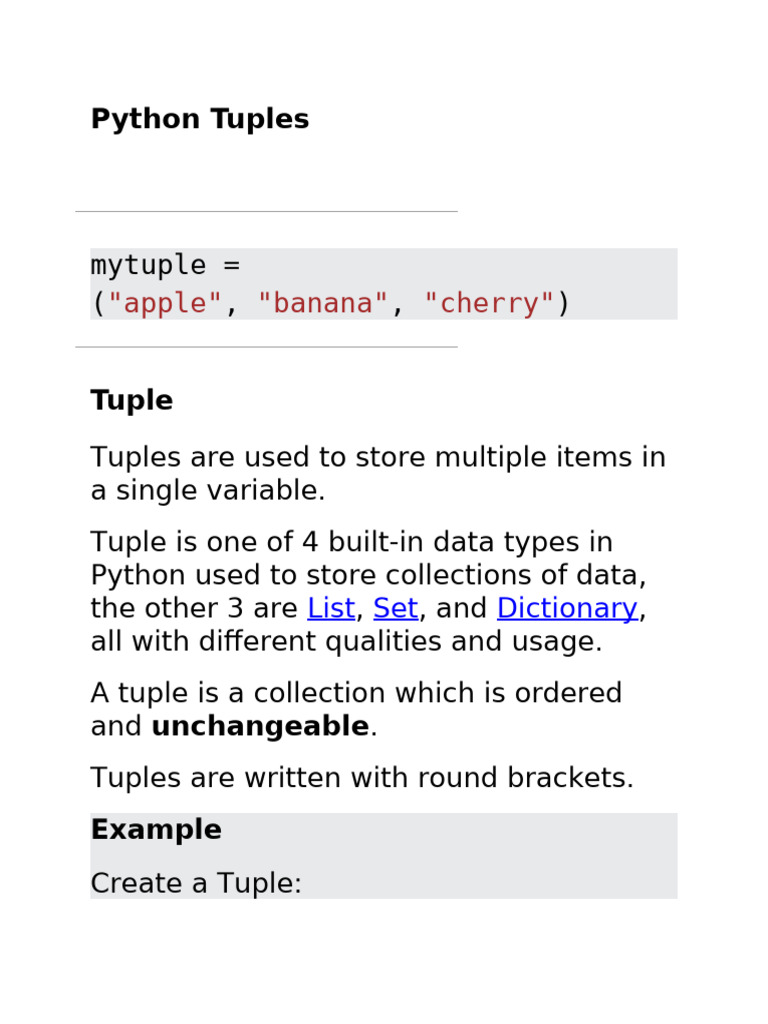 Python Tuples

mytuple =
("apple", "banana", "cherry")

Tuple

Tuples are used to store multiple items in a single variable.

Tuple is one of 4 built-in data types in Python used to store collections of data, the other 3 are List, Set, and Dictionary, all with different qualities and usage.

A tuple is a collection which is ordered and unchangeable.

Tuples are written with round brackets.

Example

Create a Tuple: